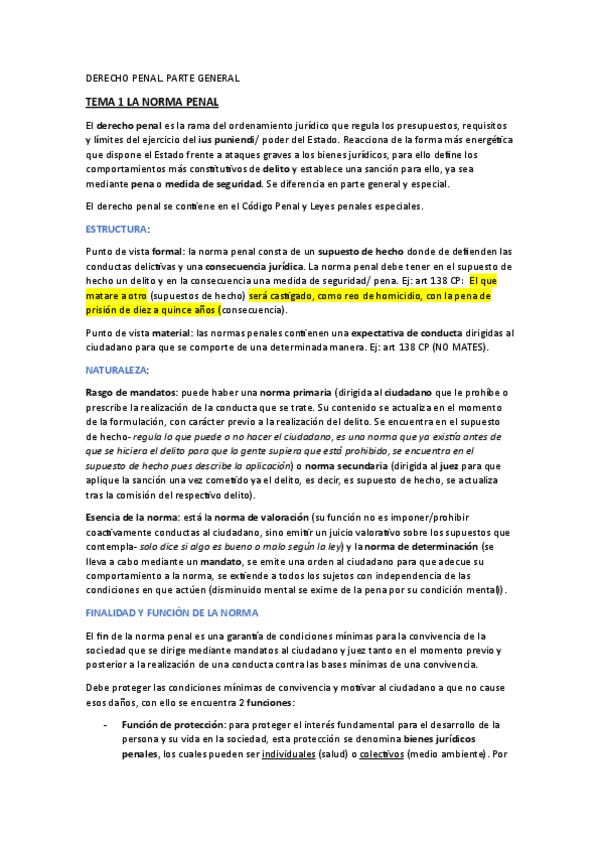 DERECHO PENAL. PARTE GENERAL

TEMA 1 LA NORMA PENAL

El derecho penal es la rama del ordenamiento jurídico que regula los presupuestos, requisitos y límites del ejercicio del ius puniendi/ poder del Estado. Reacciona de la forma más energética que dispone el Estado frente a ataques graves a los bienes jurídicos, para ello define los comportamientos más constitutivos de delito y establece una sanción para ello, ya sea mediante pena o medida de seguridad. Se diferencia en parte general y especial.

El derecho penal se contiene en el Código Penal y Leyes penales especiales.

ESTRUCTURA:

Punto de vista formal: la norma penal consta de un supuesto de hecho donde de defienden las conductas delictivas y una consecuencia jurídica. La norma penal debe tener en el supuesto de hecho un delito y en la consecuencia una medida de seguridad/ pena. Ej: art 138 CP: El que matare a otro (supuestos de hecho) será castigado, como reo de homicidio, con la pena de prisión de diez a quince años (consecuencia).

Punto de vista material: las normas penales contienen una expectativa de conducta dirigidas al ciudadano para que se comporte de una determinada manera. Ej: art 138 CP (NO MATES).

NATURALEZA:

Rasgo de mandatos: puede haber una norma primaria (dirigida al ciudadano que le prohíbe o prescribe la realización de la conducta que se trate. Su contenido se actualiza en el momento de la formulación, con carácter previo a la realización del delito. Se encuentra en el supuesto de hecho- regula lo que puede o no hacer el ciudadano, es una norma que ya existía antes de que se hiciera el delito para que la gente supiera que está prohibido, se encuentra en el supuesto de hecho pues describe la aplicación) o norma secundaria (dirigida al juez para que aplique la sanción una vez cometido ya el delito, es decir, es supuesto de hecho, se actualiza tras la comisión del respectivo delito).

Esencia de la norma: está la norma de valoración (su función no es imponer/prohibir coactivamente conductas al ciudadano, sino emitir un juicio valorativo sobre los supuestos que contempla- solo dice si algo es bueno o malo según la ley) y la norma de determinación (se lleva a cabo mediante un mandato, se emite una orden al ciudadano para que adecue su comportamiento a la norma, se extiende a todos los sujetos con independencia de las condiciones en que actúen (disminuido mental se exime de la pena por su condición mental)).

FINALIDAD Y FUNCIÓN DE LA NORMA

El fin de la norma penal es una garantía de condiciones mínimas para la convivencia de la sociedad que se dirige mediante mandatos al ciudadano y juez tanto en el momento previo y posterior a la realización de una conducta contra las bases mínimas de una convivencia.

Debe proteger las condiciones mínimas de convivencia y motivar al ciudadano a que no cause esos daños, con ello se encuentra 2 funciones:

- Función de protección: para proteger el interés fundamental para el desarrollo de la persona y su vida en la sociedad, esta protección se denomina bienes jurídicos penales, los cuales pueden ser individuales (salud) o colectivos (medio ambiente). Por